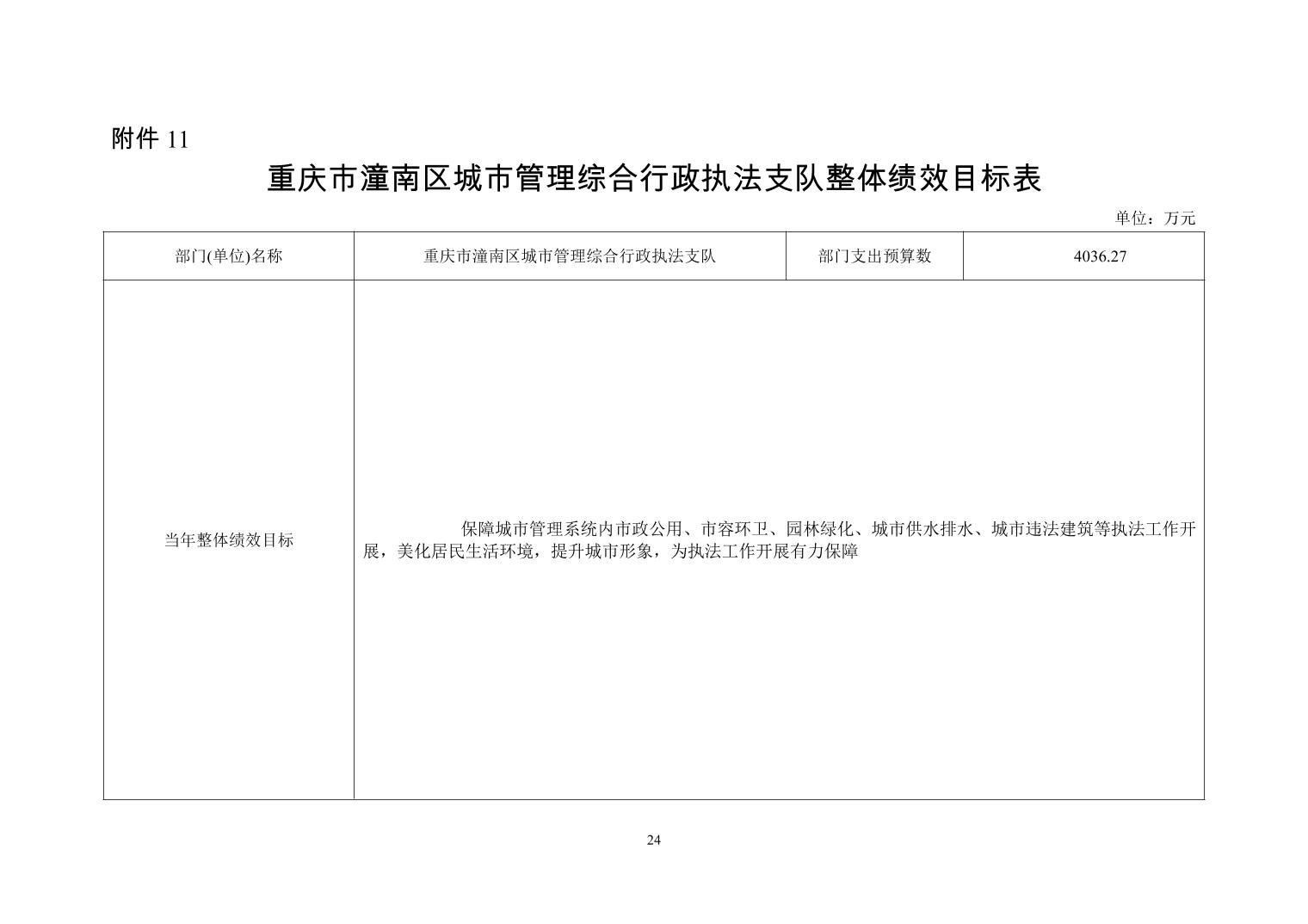 附件11

重庆市潼南区城市管理综合行政执法支队整体绩效目标表

单位：万元

| 部门(单位)名称 | 重庆市潼南区城市管理综合行政执法支队 | 部门支出预算数 | 4036.27 |
|---|---|---|---|
| 当年整体绩效目标 | 保障城市管理系统内市政公用、市容环卫、园林绿化、城市供水排水、城市违法建筑等执法工作开展，美化居民生活环境，提升城市形象，为执法工作开展有力保障 | | |

24